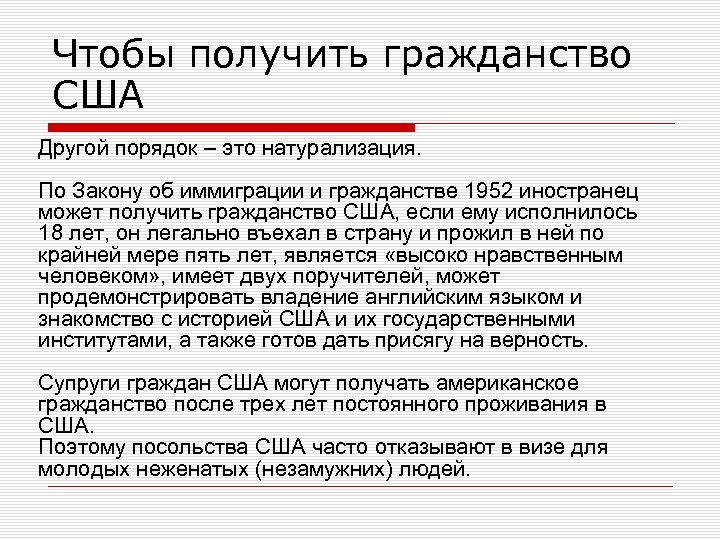 Чтобы получить гражданство США

Другой порядок – это натурализация.

По Закону об иммиграции и гражданстве 1952 иностранец может получить гражданство США, если ему исполнилось 18 лет, он легально въехал в страну и прожил в ней по крайней мере пять лет, является «высоко нравственным человеком», имеет двух поручителей, может продемонстрировать владение английским языком и знакомство с историей США и их государственными институтами, а также готов дать присягу на верность.

Супруги граждан США могут получать американское гражданство после трех лет постоянного проживания в США.
Поэтому посольства США часто отказывают в визе для молодых неженатых (незамужних) людей.